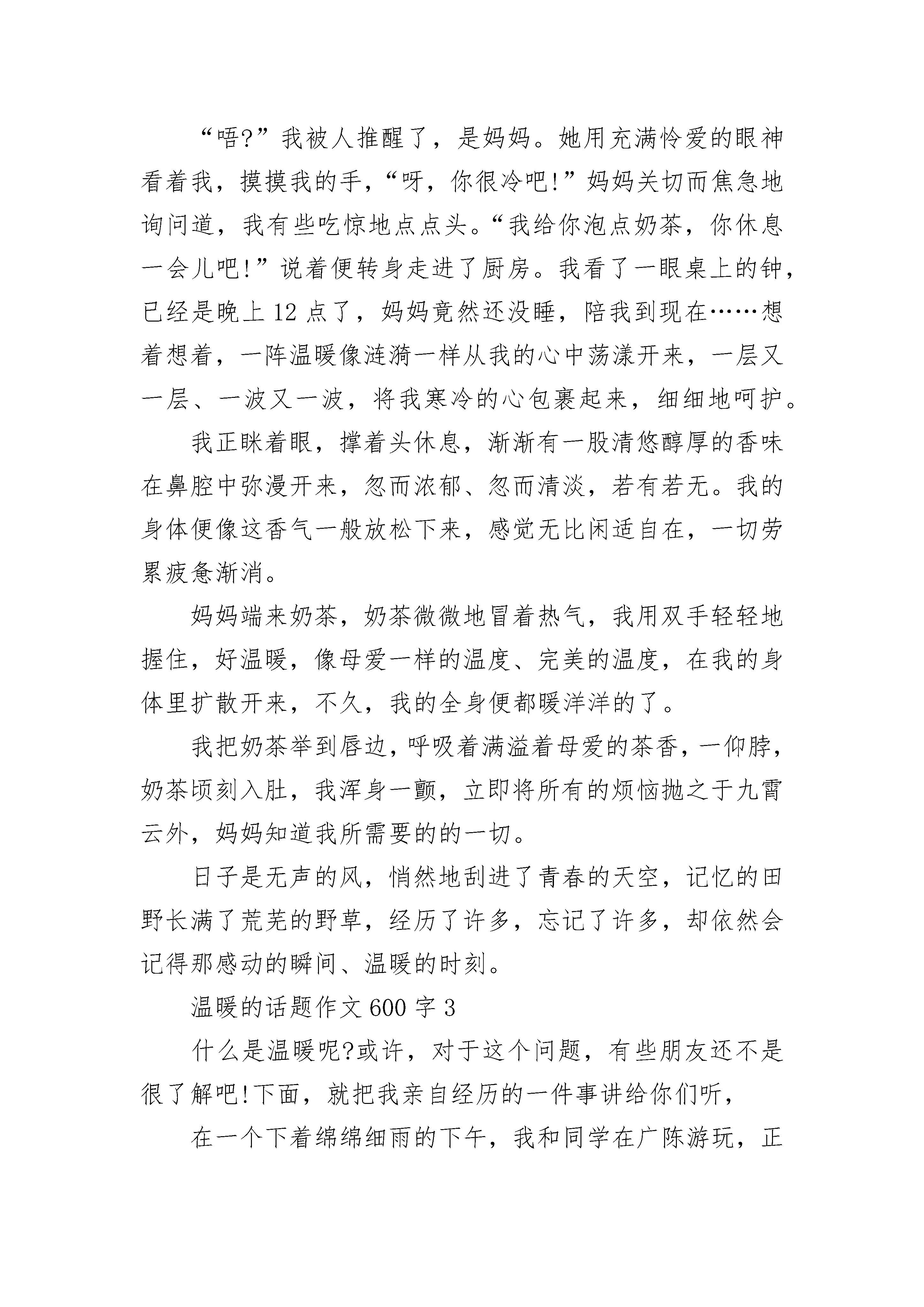 “唔?”我被人推醒了，是妈妈。她用充满怜爱的眼神看着我，摸摸我的手，“呀，你很冷吧!”妈妈关切而焦急地询问道，我有些吃惊地点点头。“我给你泡点奶茶，你休息一会儿吧!”说着便转身走进了厨房。我看了一眼桌上的钟，已经是晚上 12 点了，妈妈竟然还没睡，陪我到现在……想着想着，一阵温暖像涟漪一样从我的心中荡漾开来，一层又一层、一波又一波，将我寒冷的心包裹起来，细细地呵护。

我正眯着眼，撑着头休息，渐渐有一股清悠醇厚的香味在鼻腔中弥漫开来，忽而浓郁、忽而清淡，若有若无。我的身体便像这香气一般放松下来，感觉无比闲适自在，一切劳累疲惫渐消。

妈妈端来奶茶，奶茶微微地冒着热气，我用双手轻轻地握住，好温暖，像母爱一样的温度、完美的温度，在我的身体里扩散开来，不久，我的全身便都暖洋洋的了。

我把奶茶举到唇边，呼吸着满溢着母爱的茶香，一仰脖，奶茶顷刻入肚，我浑身一颤，立即将所有的烦恼抛之于九霄云外，妈妈知道我所需要的的一切。

日子是无声的风，悄然地刮进了青春的天空，记忆的田野长满了荒芜的野草，经历了许多，忘记了许多，却依然会记得那感动的瞬间、温暖的时刻。

温暖的话题作文 600 字 3

什么是温暖呢?或许，对于这个问题，有些朋友还不是很了解吧!下面，就把我亲自经历的一件事讲给你们听，

在一个下着绵绵细雨的下午，我和同学在广陈游玩，正